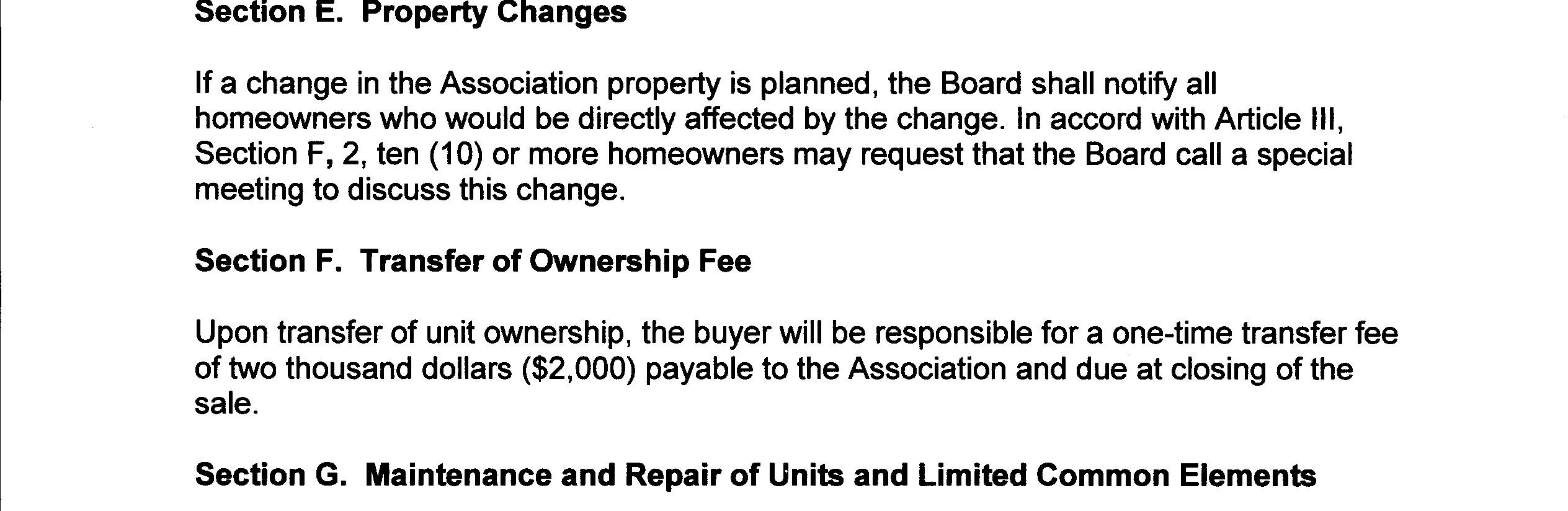 Section E. Property Changes

If a change in the Association property is planned, the Board shall notify all homeowners who would be directly affected by the change. In accord with Article III, Section F, 2, ten (10) or more homeowners may request that the Board call a special meeting to discuss this change.

Section F. Transfer of Ownership Fee

Upon transfer of unit ownership, the buyer will be responsible for a one-time transfer fee of two thousand dollars ($2,000) payable to the Association and due at closing of the sale.

Section G. Maintenance and Repair of Units and Limited Common Elements